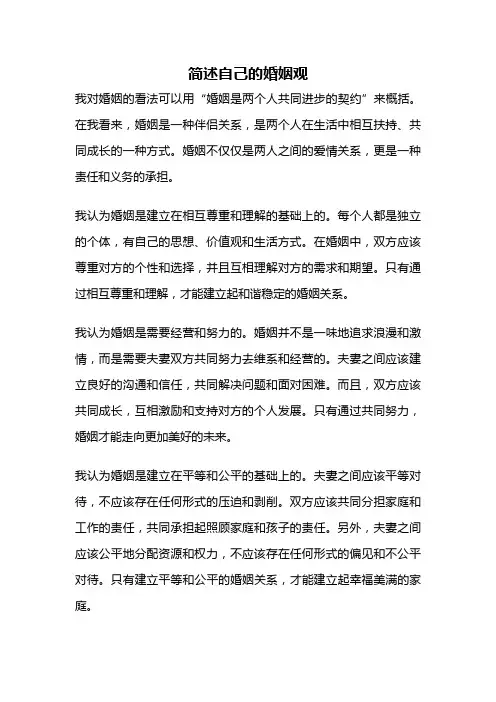 简述自己的婚姻观

我对婚姻的看法可以用“婚姻是两个人共同进步的契约”来概括。在我看来，婚姻是一种伴侣关系，是两个人在生活中相互扶持、共同成长的一种方式。婚姻不仅仅是两人之间的爱情关系，更是一种责任和义务的承担。

我认为婚姻是建立在相互尊重和理解的基础上的。每个人都是独立的个体，有自己的思想、价值观和生活方式。在婚姻中，双方应该尊重对方的个性和选择，并且互相理解对方的需求和期望。只有通过相互尊重和理解，才能建立起和谐稳定的婚姻关系。

我认为婚姻是需要经营和努力的。婚姻并不是一味地追求浪漫和激情，而是需要夫妻双方共同努力去维系和经营的。夫妻之间应该建立良好的沟通和信任，共同解决问题和面对困难。而且，双方应该共同成长，互相激励和支持对方的个人发展。只有通过共同努力，婚姻才能走向更加美好的未来。

我认为婚姻是建立在平等和公平的基础上的。夫妻之间应该平等对待，不应该存在任何形式的压迫和剥削。双方应该共同分担家庭和工作的责任，共同承担起照顾家庭和孩子的责任。另外，夫妻之间应该公平地分配资源和权力，不应该存在任何形式的偏见和不公平对待。只有建立平等和公平的婚姻关系，才能建立起幸福美满的家庭。